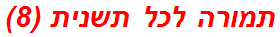 תמורה לכל תשנית (8)